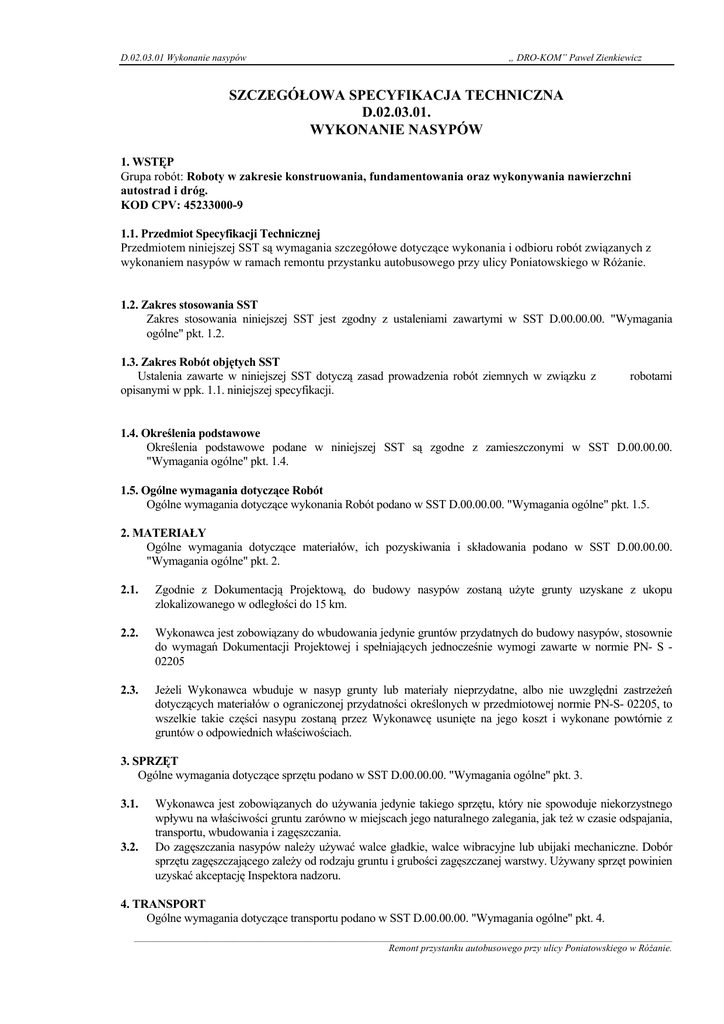 D.02.03.01 Wykonanie nasypów

„ DRO-KOM" Paweł Zienkiewicz

SZCZEGÓŁOWA SPECYFIKACJA TECHNICZNA
D.02.03.01.
WYKONANIE NASYPÓW

1. WSTĘP
Grupa robót: Roboty w zakresie konstruowania, fundamentowania oraz wykonywania nawierzchni autostrad i dróg.
KOD CPV: 45233000-9

1.1. Przedmiot Specyfikacji Technicznej
Przedmiotem niniejszej SST są wymagania szczegółowe dotyczące wykonania i odbioru robót związanych z wykonaniem nasypów w ramach remontu przystanku autobusowego przy ulicy Poniatowskiego w Różanie.

1.2. Zakres stosowania SST
Zakres stosowania niniejszej SST jest zgodny z ustaleniami zawartymi w SST D.00.00.00. "Wymagania ogólne" pkt. 1.2.

1.3. Zakres Robót objętych SST
Ustalenia zawarte w niniejszej SST dotyczą zasad prowadzenia robót ziemnych w związku z robotami opisanymi w ppk. 1.1. niniejszej specyfikacji.

1.4. Określenia podstawowe
Określenia podstawowe podane w niniejszej SST są zgodne z zamieszczonymi w SST D.00.00.00. "Wymagania ogólne" pkt. 1.4.

1.5. Ogólne wymagania dotyczące Robót
Ogólne wymagania dotyczące wykonania Robót podano w SST D.00.00.00. "Wymagania ogólne" pkt. 1.5.

2. MATERIAŁY
Ogólne wymagania dotyczące materiałów, ich pozyskiwania i składowania podano w SST D.00.00.00. "Wymagania ogólne" pkt. 2.

2.1. Zgodnie z Dokumentacją Projektową, do budowy nasypów zostaną użyte grunty uzyskane z ukopu zlokalizowanego w odległości do 15 km.

2.2. Wykonawca jest zobowiązany do wbudowania jedynie gruntów przydatnych do budowy nasypów, stosownie do wymagań Dokumentacji Projektowej i spełniających jednocześnie wymogi zawarte w normie PN- S - 02205

2.3. Jeżeli Wykonawca wbuduje w nasyp grunty lub materiały nieprzydatne, albo nie uwzględni zastrzeżeń dotyczących materiałów o ograniczonej przydatności określonych w przedmiotowej normie PN-S- 02205, to wszelkie takie części nasypu zostaną przez Wykonawcę usunięte na jego koszt i wykonane powtórnie z gruntów o odpowiednich właściwościach.

3. SPRZĘT
Ogólne wymagania dotyczące sprzętu podano w SST D.00.00.00. "Wymagania ogólne" pkt. 3.

3.1. Wykonawca jest zobowiązanych do używania jedynie takiego sprzętu, który nie spowoduje niekorzystnego wpływu na właściwości gruntu zarówno w miejscach jego naturalnego zalegania, jak też w czasie odspajania, transportu, wbudowania i zagęszczania.
3.2. Do zagęszczania nasypów należy używać walce gładkie, walce wibracyjne lub ubijaki mechaniczne. Dobór sprzętu zagęszczającego zależy od rodzaju gruntu i grubości zagęszczanej warstwy. Używany sprzęt powinien uzyskać akceptację Inspektora nadzoru.

4. TRANSPORT
Ogólne wymagania dotyczące transportu podano w SST D.00.00.00. "Wymagania ogólne" pkt. 4.

Remont przystanku autobusowego przy ulicy Poniatowskiego w Różanie.